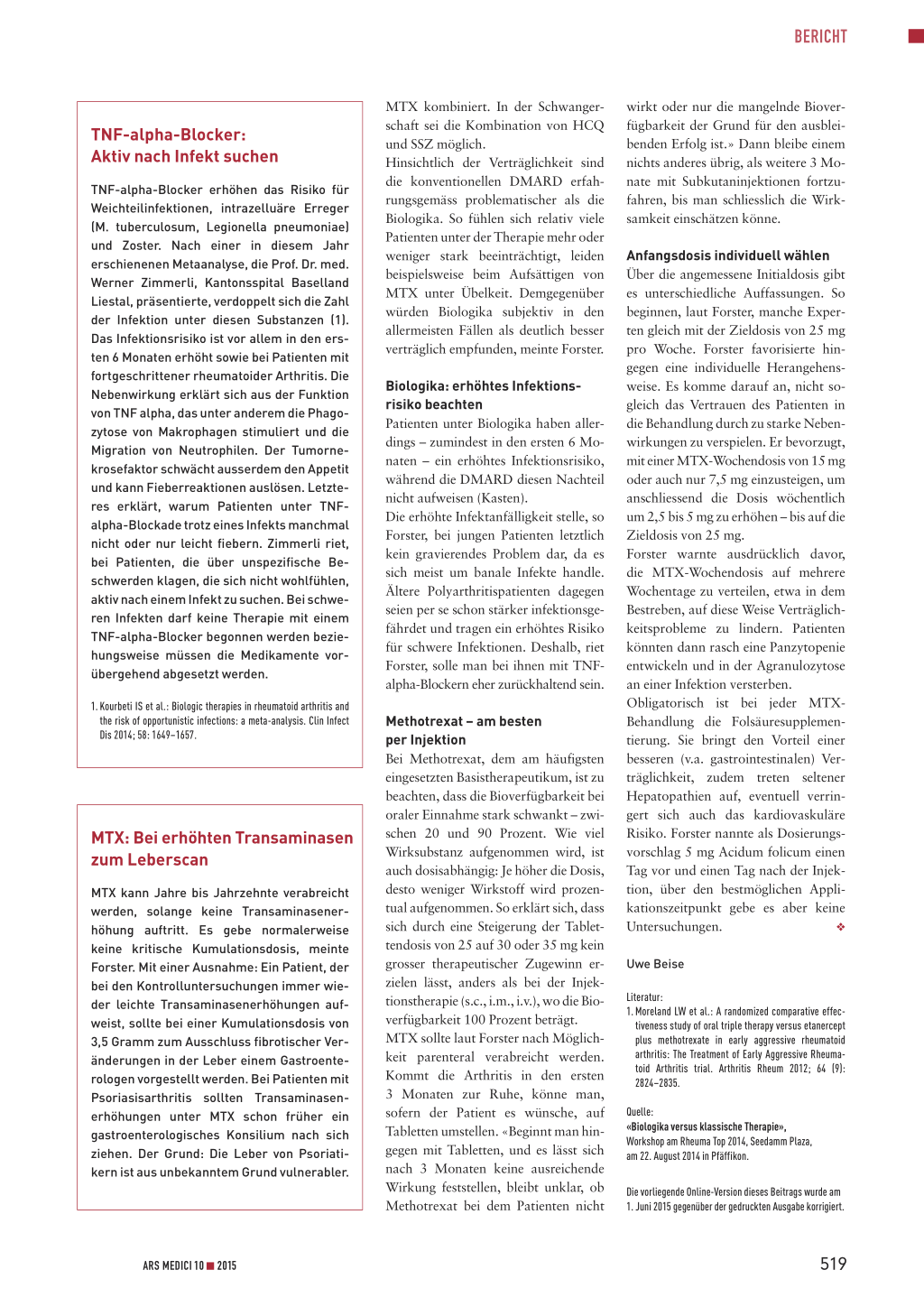 BERICHT

TNF-alpha-Blocker: Aktiv nach Infekt suchen

TNF-alpha-Blocker erhöhen das Risiko für Weichteilinfektionen, intrazelluäre Erreger (M. tuberculosum, Legionella pneumoniae) und Zoster. Nach einer in diesem Jahr erschienenen Metaanalyse, die Prof. Dr. med. Werner Zimmerli, Kantonsspital Baselland Liestal, präsentierte, verdoppelt sich die Zahl der Infektion unter diesen Substanzen (1). Das Infektionsrisiko ist vor allem in den ersten 6 Monaten erhöht sowie bei Patienten mit fortgeschrittener rheumatoider Arthritis. Die Nebenwirkung erklärt sich aus der Funktion von TNF alpha, das unter anderem die Phagozytose von Makrophagen stimuliert und die Migration von Neutrophilen. Der Tumornekrosefaktor schwächt ausserdem den Appetit und kann Fieberreaktionen auslösen. Letzteres erklärt, warum Patienten unter TNF-alpha-Blockade trotz eines Infekts manchmal nicht oder nur leicht fiebern. Zimmerli riet, bei Patienten, die über unspezifische Beschwerden klagen, die sich nicht wohlfühlen, aktiv nach einem Infekt zu suchen. Bei schweren Infekten darf keine Therapie mit einem TNF-alpha-Blocker begonnen werden beziehungsweise müssen die Medikamente vorübergehend abgesetzt werden.

1. Kourbeti IS et al.: Biologic therapies in rheumatoid arthritis and the risk of opportunistic infections: a meta-analysis. Clin Infect Dis 2014; 58: 1649–1657.

MTX: Bei erhöhten Transaminasen zum Leberscan

MTX kann Jahre bis Jahrzehnte verabreicht werden, solange keine Transaminasenerhöhung auftritt. Es gebe normalerweise keine kritische Kumulationsdosis, meinte Forster. Mit einer Ausnahme: Ein Patient, der bei den Kontrolluntersuchungen immer wieder leichte Transaminasenerhöhungen aufweist, sollte bei einer Kumulationsdosis von 3,5 Gramm zum Ausschluss fibrotischer Veränderungen in der Leber einem Gastroenterologen vorgestellt werden. Bei Patienten mit Psoriasisarthritis sollten Transaminasenerhöhungen unter MTX schon früher ein gastroenterologisches Konsilium nach sich ziehen. Der Grund: Die Leber von Psoriatikern ist aus unbekanntem Grund vulnerabler.

MTX kombiniert. In der Schwangerschaft sei die Kombination von HCQ und SSZ möglich.
Hinsichtlich der Verträglichkeit sind die konventionellen DMARD erfahrungsgemäss problematischer als die Biologika. So fühlen sich relativ viele Patienten unter der Therapie mehr oder weniger stark beeinträchtigt, leiden beispielsweise beim Aufsättigen von MTX unter Übelkeit. Demgegenüber würden Biologika subjektiv in den allermeisten Fällen als deutlich besser verträglich empfunden, meinte Forster.

Biologika: erhöhtes Infektionsrisiko beachten
Patienten unter Biologika haben allerdings – zumindest in den ersten 6 Monaten – ein erhöhtes Infektionsrisiko, während die DMARD diesen Nachteil nicht aufweisen (Kasten).
Die erhöhte Infektanfälligkeit stelle, so Forster, bei jungen Patienten letztlich kein gravierendes Problem dar, da es sich meist um banale Infekte handle. Ältere Polyarthritispatienten dagegen seien per se schon stärker infektionsgefährdet und tragen ein erhöhtes Risiko für schwere Infektionen. Deshalb, riet Forster, solle man bei ihnen mit TNF-alpha-Blockern eher zurückhaltend sein.

Methotrexat – am besten per Injektion
Bei Methotrexat, dem am häufigsten eingesetzten Basistherapeutikum, ist zu beachten, dass die Bioverfügbarkeit bei oraler Einnahme stark schwankt – zwischen 20 und 90 Prozent. Wie viel Wirksubstanz aufgenommen wird, ist auch dosisabhängig: Je höher die Dosis, desto weniger Wirkstoff wird prozentual aufgenommen. So erklärt sich, dass sich durch eine Steigerung der Tablettendosis von 25 auf 30 oder 35 mg kein grosser therapeutischer Zugewinn erzielen lässt, anders als bei der Injektionstherapie (s.c., i.m., i.v.), wo die Bioverfügbarkeit 100 Prozent beträgt.
MTX sollte laut Forster nach Möglichkeit parenteral verabreicht werden. Kommt die Arthritis in den ersten 3 Monaten zur Ruhe, könne man, sofern der Patient es wünsche, auf Tabletten umstellen. «Beginnt man hingegen mit Tabletten, und es lässt sich nach 3 Monaten keine ausreichende Wirkung feststellen, bleibt unklar, ob Methotrexat bei dem Patienten nicht wirkt oder nur die mangelnde Bioverfügbarkeit der Grund für den ausbleibenden Erfolg ist.» Dann bleibe einem nichts anderes übrig, als weitere 3 Monate mit Subkutaninjektionen fortzufahren, bis man schliesslich die Wirksamkeit einschätzen könne.

Anfangsdosis individuell wählen
Über die angemessene Initialdosis gibt es unterschiedliche Auffassungen. So beginnen, laut Forster, manche Experten gleich mit der Zieldosis von 25 mg pro Woche. Forster favorisierte hingegen eine individuelle Herangehensweise. Es komme darauf an, nicht sogleich das Vertrauen des Patienten in die Behandlung durch zu starke Nebenwirkungen zu verspielen. Er bevorzugt, mit einer MTX-Wochendosis von 15 mg oder auch nur 7,5 mg einzusteigen, um anschliessend die Dosis wöchentlich um 2,5 bis 5 mg zu erhöhen – bis auf die Zieldosis von 25 mg.
Forster warnte ausdrücklich davor, die MTX-Wochendosis auf mehrere Wochentage zu verteilen, etwa in dem Bestreben, auf diese Weise Verträglichkeitsprobleme zu lindern. Patienten könnten dann rasch eine Panzytopenie entwickeln und in der Agranulozytose an einer Infektion versterben.
Obligatorisch ist bei jeder MTX-Behandlung die Folsäuresupplementierung. Sie bringt den Vorteil einer besseren (v.a. gastrointestinalen) Verträglichkeit, zudem treten seltener Hepatopathien auf, eventuell verringert sich auch das kardiovaskuläre Risiko. Forster nannte als Dosierungsvorschlag 5 mg Acidum folicum einen Tag vor und einen Tag nach der Injektion, über den bestmöglichen Applikationszeitpunkt gebe es aber keine Untersuchungen. ❖

Uwe Beise

Literatur:
1. Moreland LW et al.: A randomized comparative effectiveness study of oral triple therapy versus etanercept plus methotrexate in early aggressive rheumatoid arthritis: The Treatment of Early Aggressive Rheumatoid Arthritis trial. Arthritis Rheum 2012; 64 (9): 2824–2835.

Quelle:
«Biologika versus klassische Therapie», Workshop am Rheuma Top 2014, Seedamm Plaza, am 22. August 2014 in Pfäffikon.

Die vorliegende Online-Version dieses Beitrags wurde am 1. Juni 2015 gegenüber der gedruckten Ausgabe korrigiert.

ARS MEDICI 10 ■ 2015

519